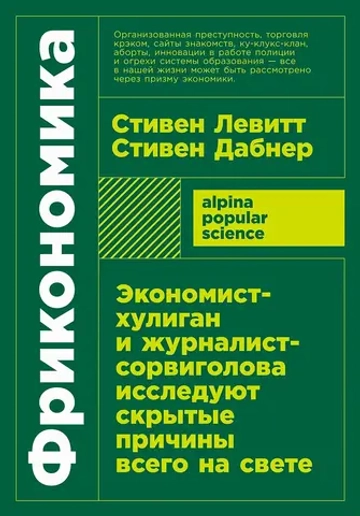 Фрикономика

Организованная преступность, торговля крэком, сайты знакомств, ку-клукс-клан, аборты, инновации в работе полиции и огрехи системы образования — все в нашей жизни может быть рассмотрено через призму экономики.

Стивен Левитт
Стивен Дабнер

alpina
popular
science

Экономист-хулиган и журналист-сорвиголова исследуют скрытые причины всего на свете